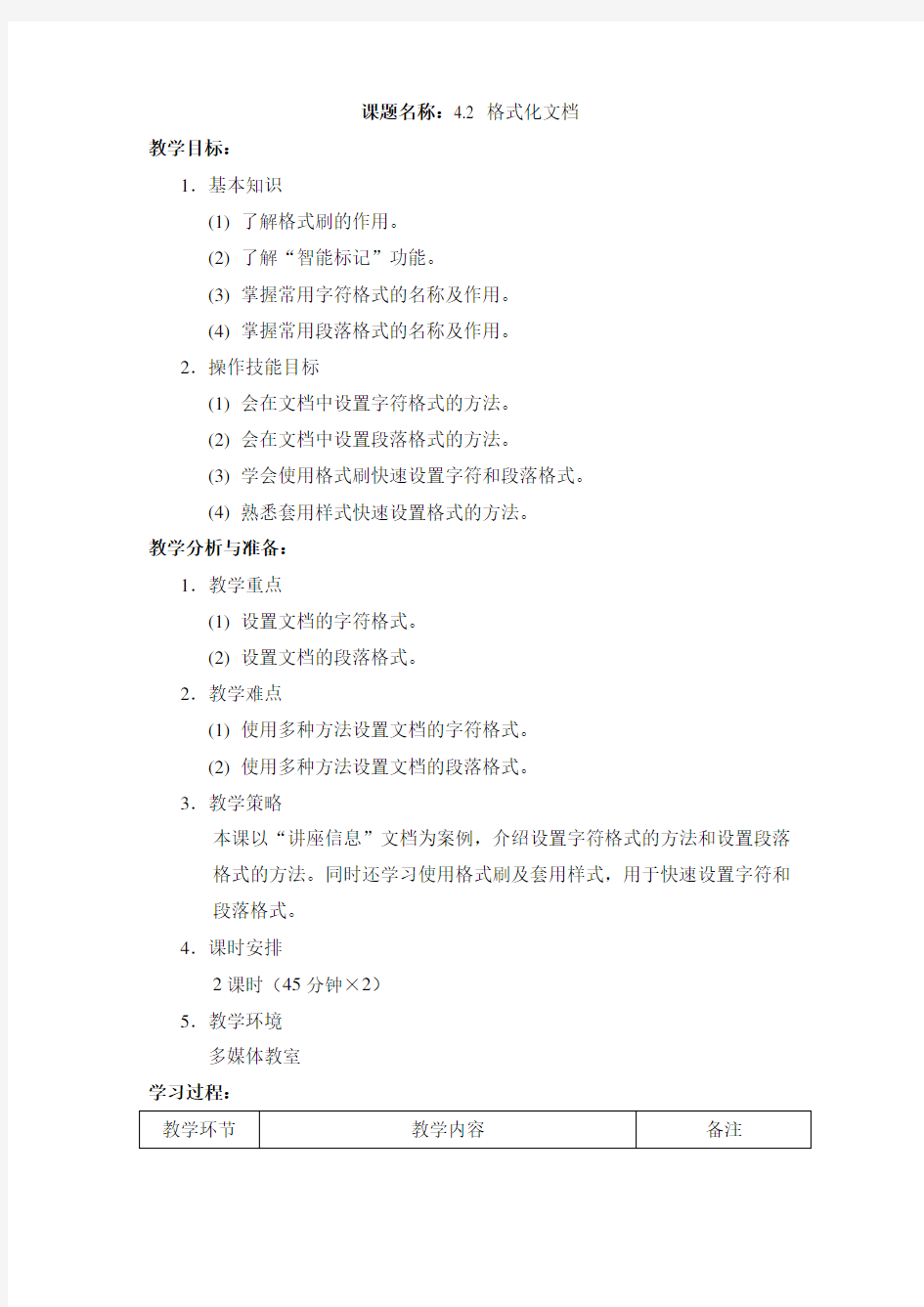 课题名称：4.2 格式化文档

教学目标：

1. 基本知识

(1) 了解格式刷的作用。

(2) 了解“智能标记”功能。

(3) 掌握常用字符格式的名称及作用。

(4) 掌握常用段落格式的名称及作用。

2. 操作技能目标

(1) 会在文档中设置字符格式的方法。

(2) 会在文档中设置段落格式的方法。

(3) 学会使用格式刷快速设置字符和段落格式。

(4) 熟悉套用样式快速设置格式的方法。

教学分析与准备：

1. 教学重点

(1) 设置文档的字符格式。

(2) 设置文档的段落格式。

2. 教学难点

(1) 使用多种方法设置文档的字符格式。

(2) 使用多种方法设置文档的段落格式。

3. 教学策略

本课以“讲座信息”文档为案例，介绍设置字符格式的方法和设置段落格式的方法。同时还学习使用格式刷及套用样式，用于快速设置字符和段落格式。

4. 课时安排

2 课时（45 分钟×2）

5. 教学环境

多媒体教室

学习过程：

| 教学环节 | 教学内容 | 备注 |
|---|---|---|